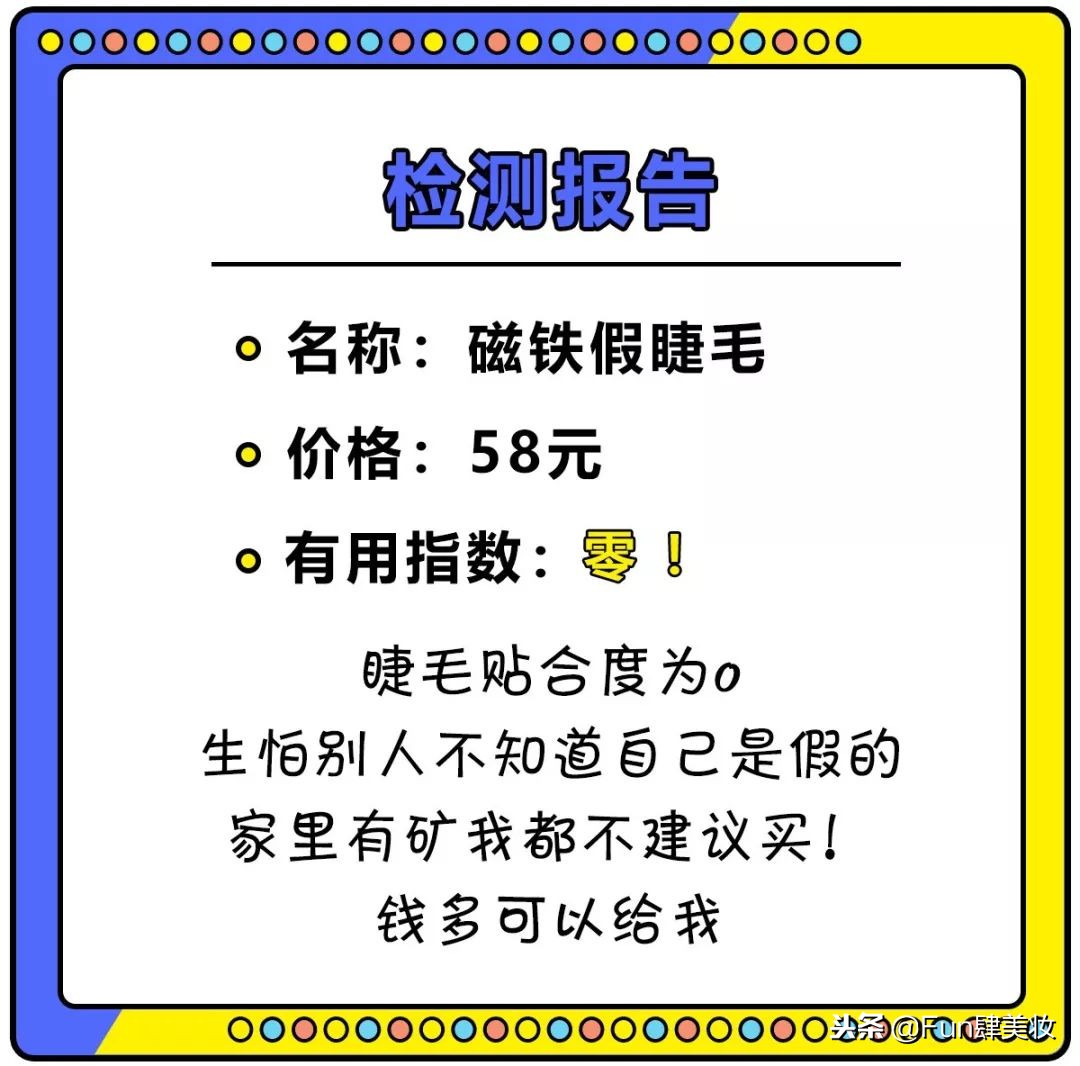 检测报告

名称：磁铁假睫毛

价格：58元

有用指数：零！

睫毛贴合度为0
生怕别人不知道自己是假的
家里有矿我都不建议买！
钱多可以给我

头条 @Fun肆美妆